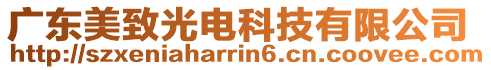 广东美致光电科技有限公司
http://szxeniaharrin6.cn.coovee.com